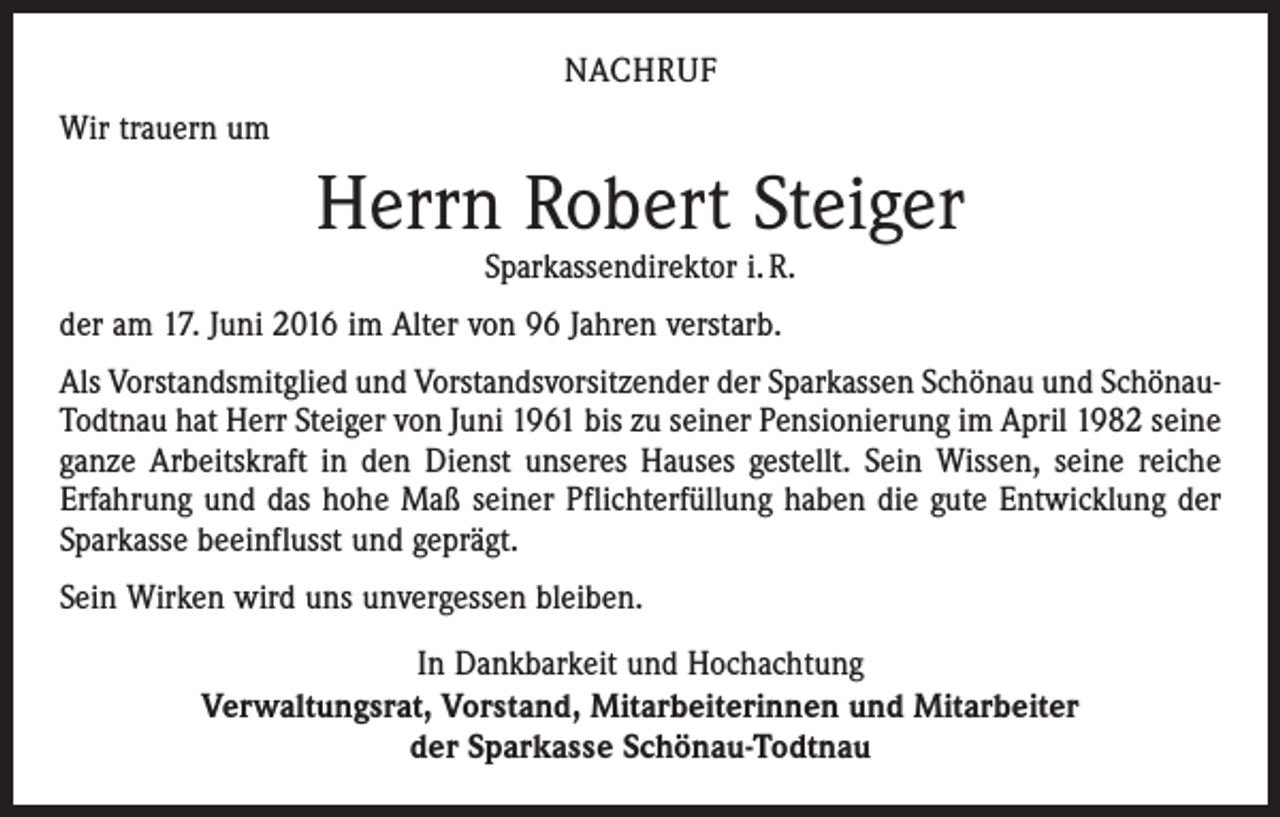 NACHRUF

Wir trauern um

Herrn Robert Steiger

Sparkassendirektor i. R.

der am 17. Juni 2016 im Alter von 96 Jahren verstarb.

Als Vorstandsmitglied und Vorstandsvorsitzender der Sparkassen Schönau und Schönau-Todtnau hat Herr Steiger von Juni 1961 bis zu seiner Pensionierung im April 1982 seine ganze Arbeitskraft in den Dienst unseres Hauses gestellt. Sein Wissen, seine reiche Erfahrung und das hohe Maß seiner Pflichterfüllung haben die gute Entwicklung der Sparkasse beeinflusst und geprägt.

Sein Wirken wird uns unvergessen bleiben.

In Dankbarkeit und Hochachtung
Verwaltungsrat, Vorstand, Mitarbeiterinnen und Mitarbeiter
der Sparkasse Schönau-Todtnau